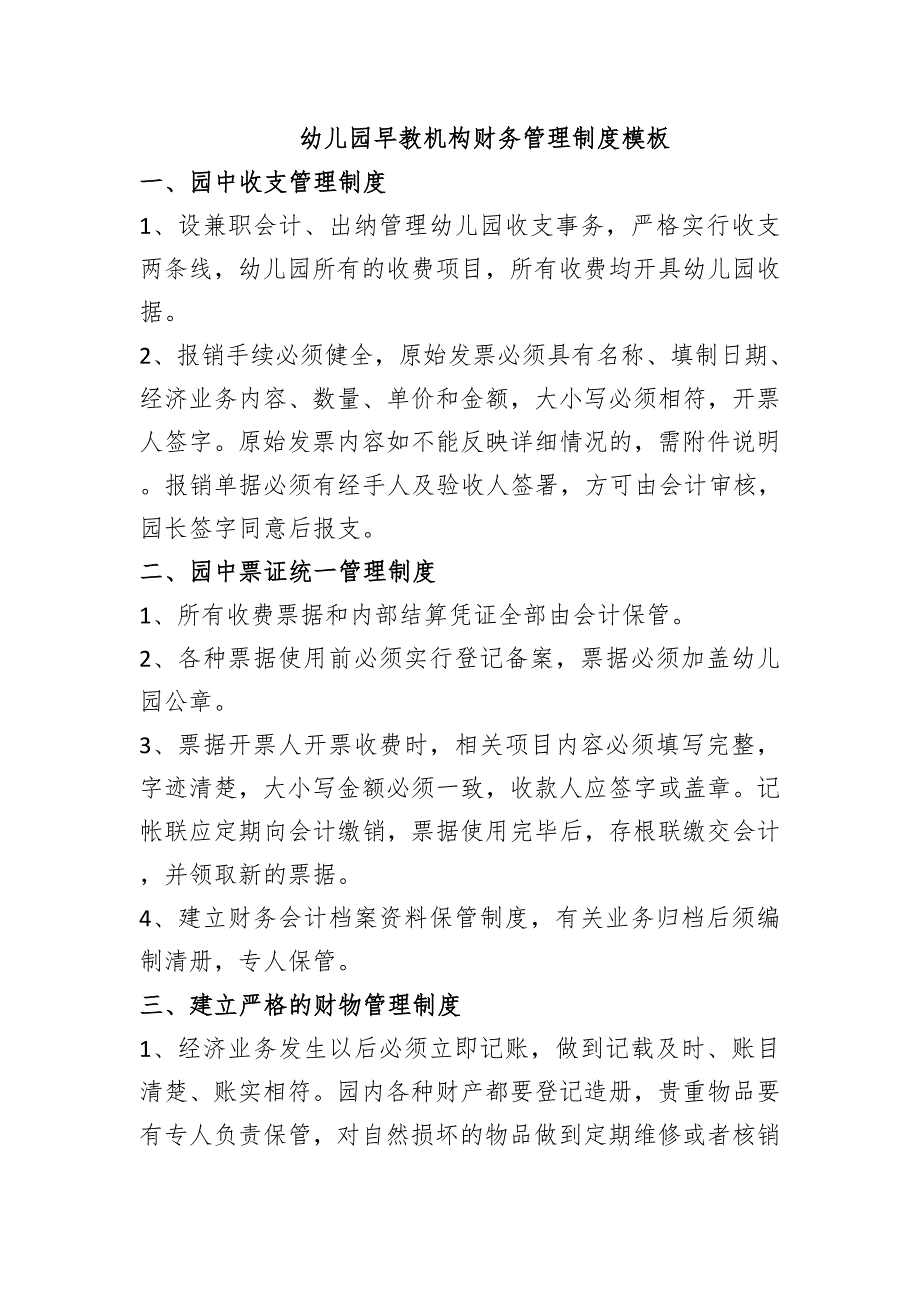 幼儿园早教机构财务管理制度模板

一、园中收支管理制度

1、设兼职会计、出纳管理幼儿园收支事务，严格实行收支两条线，幼儿园所有的收费项目，所有收费均开具幼儿园收据。

2、报销手续必须健全，原始发票必须具有名称、填制日期、经济业务内容、数量、单价和金额，大小写必须相符，开票人签字。原始发票内容如不能反映详细情况的，需附件说明。报销单据必须有经手人及验收人签署，方可由会计审核，园长签字同意后报支。

二、园中票证统一管理制度

1、所有收费票据和内部结算凭证全部由会计保管。

2、各种票据使用前必须实行登记备案，票据必须加盖幼儿园公章。

3、票据开票人开票收费时，相关项目内容必须填写完整，字迹清楚，大小写金额必须一致，收款人应签字或盖章。记帐联应定期向会计缴销，票据使用完毕后，存根联缴交会计，并领取新的票据。

4、建立财务会计档案资料保管制度，有关业务归档后须编制清册，专人保管。

三、建立严格的财物管理制度

1、经济业务发生以后必须立即记账，做到记载及时、账目清楚、账实相符。园内各种财产都要登记造册，贵重物品要有专人负责保管，对自然损坏的物品做到定期维修或者核销